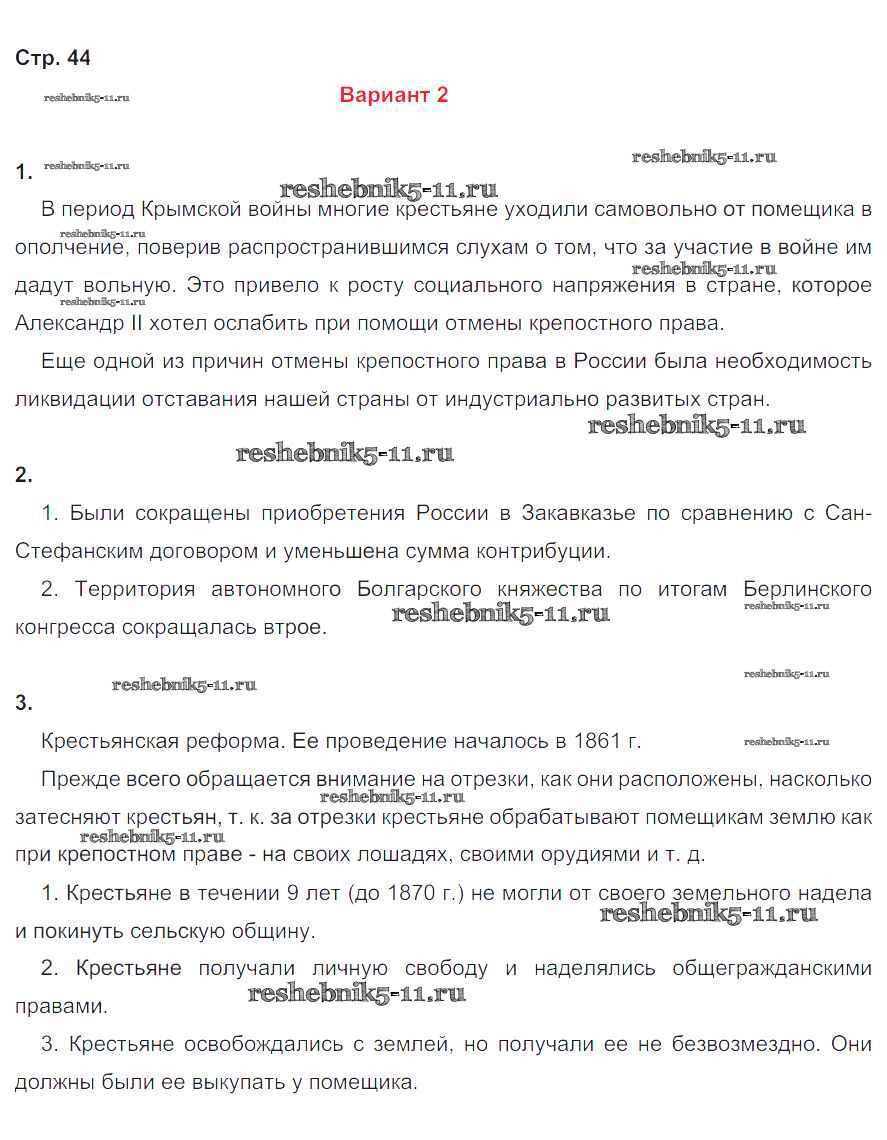 Стр. 44

reshebnik5-11.ru

Вариант 2

1.

reshebnik5-11.ru

reshebnik5-11.ru

reshebnik5-11.ru

В период Крымской войны многие крестьяне уходили самовольно от помещика в ополчение, поверив распространившимся слухам о том, что за участие в войне им дадут вольную. Это привело к росту социального напряжения в стране, которое Александр II хотел ослабить при помощи отмены крепостного права.

reshebnik5-11.ru

reshebnik5-11.ru

reshebnik5-11.ru

Еще одной из причин отмены крепостного права в России была необходимость ликвидации отставания нашей страны от индустриально развитых стран.

reshebnik5-11.ru

reshebnik5-11.ru

2.

1. Были сокращены приобретения России в Закавказье по сравнению с Сан-Стефанским договором и уменьшена сумма контрибуции.

2. Территория автономного Болгарского княжества по итогам Берлинского конгресса сокращалась втрое.

reshebnik5-11.ru

reshebnik5-11.ru

reshebnik5-11.ru

reshebnik5-11.ru

3.

Крестьянская реформа. Ее проведение началось в 1861 г.

reshebnik5-11.ru

Прежде всего обращается внимание на отрезки, как они расположены, насколько затесняют крестьян, т. к. за отрезки крестьяне обрабатывают помещикам землю как при крепостном праве - на своих лошадях, своими орудиями и т. д.

reshebnik5-11.ru

reshebnik5-11.ru

1. Крестьяне в течении 9 лет (до 1870 г.) не могли от своего земельного надела и покинуть сельскую общину.

reshebnik5-11.ru

2. Крестьяне получали личную свободу и наделялись общегражданскими правами.

reshebnik5-11.ru

3. Крестьяне освобождались с землей, но получали ее не безвозмездно. Они должны были ее выкупать у помещика.